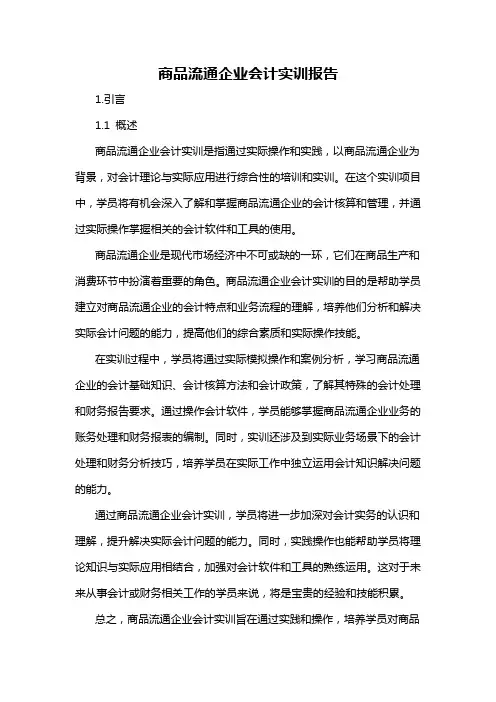 商品流通企业会计实训报告

1.引言

1.1 概述

商品流通企业会计实训是指通过实际操作和实践，以商品流通企业为背景，对会计理论与实际应用进行综合性的培训和实训。在这个实训项目中，学员将有机会深入了解和掌握商品流通企业的会计核算和管理，并通过实际操作掌握相关的会计软件和工具的使用。

商品流通企业是现代市场经济中不可或缺的一环，它们在商品生产和消费环节中扮演着重要的角色。商品流通企业会计实训的目的是帮助学员建立对商品流通企业的会计特点和业务流程的理解，培养他们分析和解决实际会计问题的能力，提高他们的综合素质和实际操作技能。

在实训过程中，学员将通过实际模拟操作和案例分析，学习商品流通企业的会计基础知识、会计核算方法和会计政策，了解其特殊的会计处理和财务报告要求。通过操作会计软件，学员能够掌握商品流通企业业务的账务处理和财务报表的编制。同时，实训还涉及到实际业务场景下的会计处理和财务分析技巧，培养学员在实际工作中独立运用会计知识解决问题的能力。

通过商品流通企业会计实训，学员将进一步加深对会计实务的认识和理解，提升解决实际会计问题的能力。同时，实践操作也能帮助学员将理论知识与实际应用相结合，加强对会计软件和工具的熟练运用。这对于未来从事会计或财务相关工作的学员来说，将是宝贵的经验和技能积累。

总之，商品流通企业会计实训旨在通过实践和操作，培养学员对商品